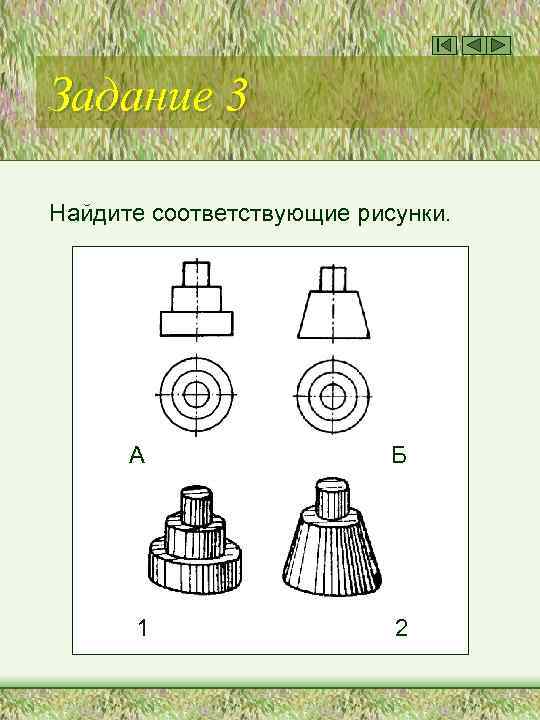 Задание 3

Найдите соответствующие рисунки.

А

Б

1

2